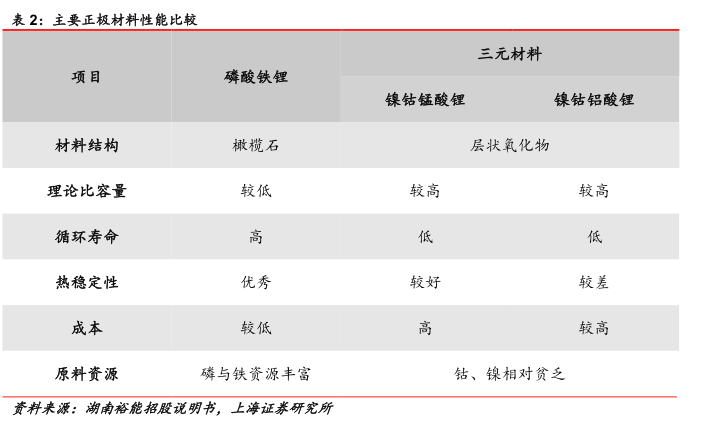 表 2：主要正极材料性能比较

| 项目 | 磷酸铁锂 | 三元材料 | |
|---|---|---|---|
| | | 镍钴锰酸锂 | 镍钴铝酸锂 |
| 材料结构 | 橄榄石 | 层状氧化物 | |
| 理论比容量 | 较低 | 较高 | 较高 |
| 循环寿命 | 高 | 低 | 低 |
| 热稳定性 | 优秀 | 较好 | 较差 |
| 成本 | 较低 | 高 | 较高 |
| 原料资源 | 磷与铁资源丰富 | 钴、镍相对贫乏 | |

资料来源：湖南裕能招股说明书，上海证券研究所